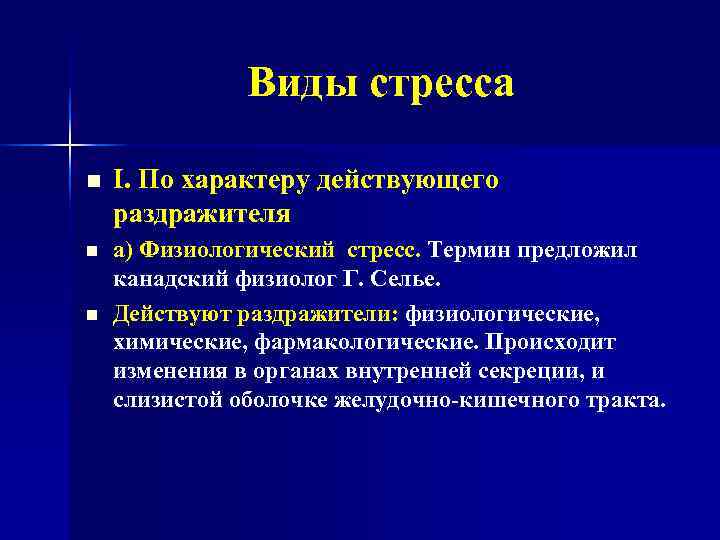 Виды стресса

I. По характеру действующего раздражителя

а) Физиологический стресс. Термин предложил канадский физиолог Г. Селье.

Действуют раздражители: физиологические, химические, фармакологические. Происходит изменения в органах внутренней секреции, и слизистой оболочке желудочно-кишечного тракта.